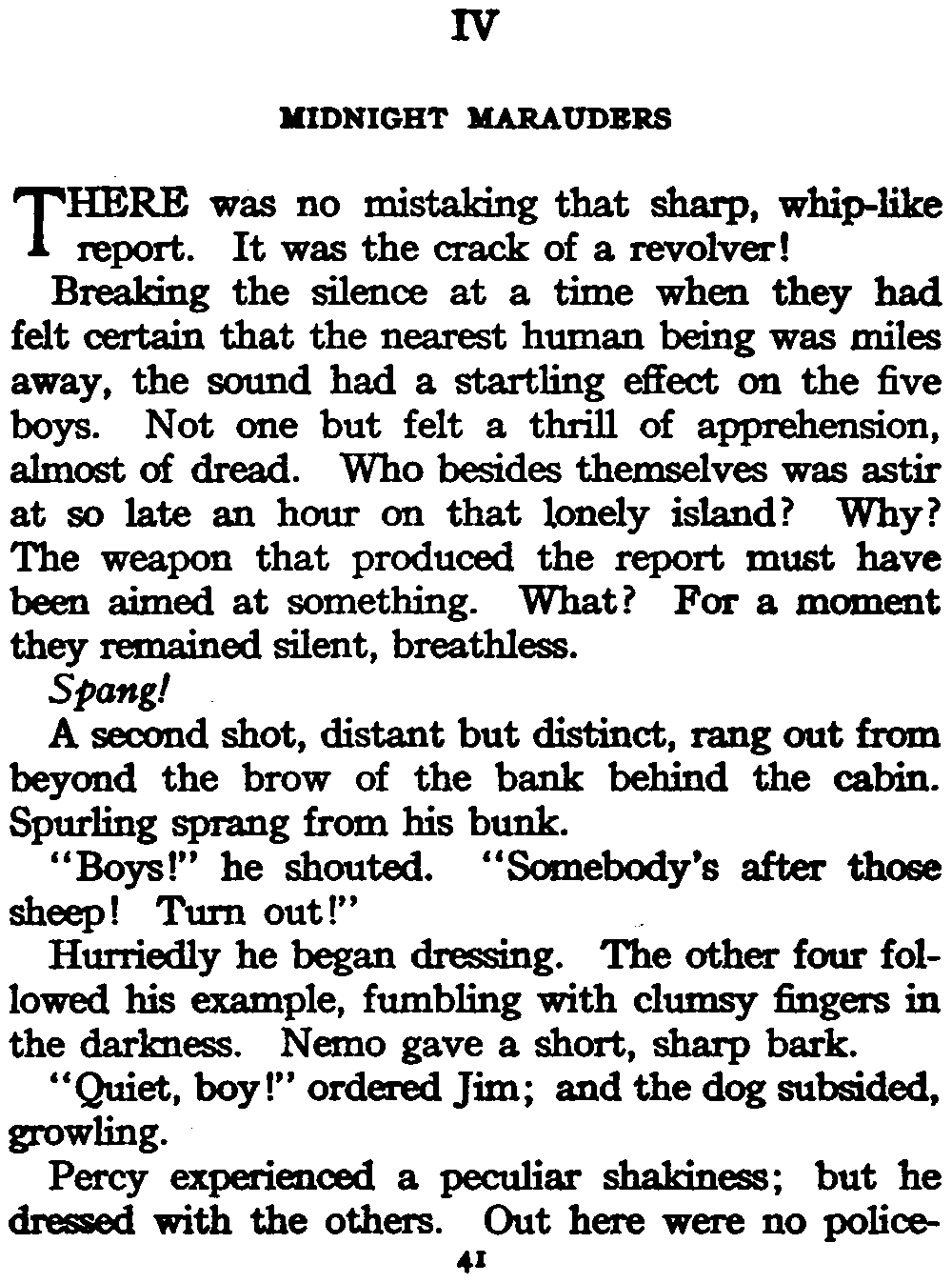 IV

MIDNIGHT MARAUDERS

THERE was no mistaking that sharp, whip-like report. It was the crack of a revolver!

Breaking the silence at a time when they had felt certain that the nearest human being was miles away, the sound had a startling effect on the five boys. Not one but felt a thrill of apprehension, almost of dread. Who besides themselves was astir at so late an hour on that lonely island? Why? The weapon that produced the report must have been aimed at something. What? For a moment they remained silent, breathless.

Spang!

A second shot, distant but distinct, rang out from beyond the brow of the bank behind the cabin. Spurling sprang from his bunk.

"Boys!" he shouted. "Somebody's after those sheep! Turn out!"

Hurriedly he began dressing. The other four followed his example, fumbling with clumsy fingers in the darkness. Nemo gave a short, sharp bark.

"Quiet, boy!" ordered Jim; and the dog subsided, growling.

Percy experienced a peculiar shakiness; but he dressed with the others. Out here were no police-

41